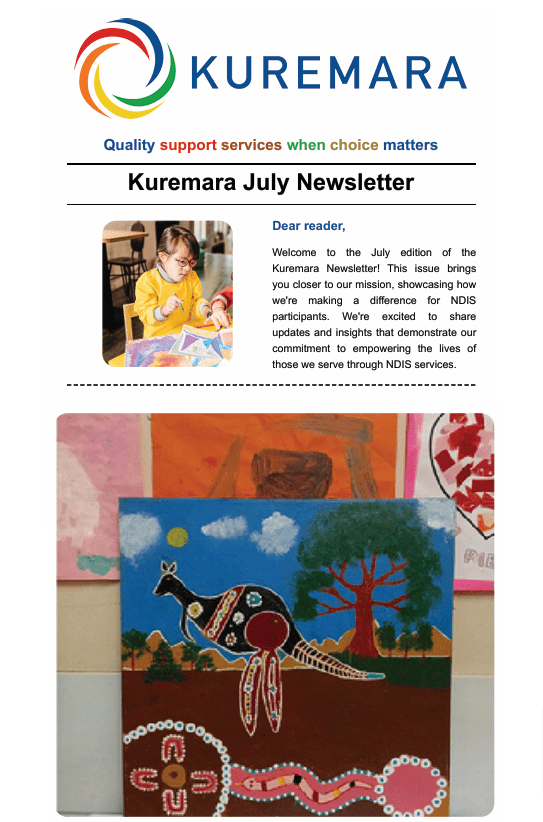 KUREMARA

Quality support services when choice matters

Kuremara July Newsletter

Dear reader,

Welcome to the July edition of the Kuremara Newsletter! This issue brings you closer to our mission, showcasing how we're making a difference for NDIS participants. We're excited to share updates and insights that demonstrate our commitment to empowering the lives of those we serve through NDIS services.